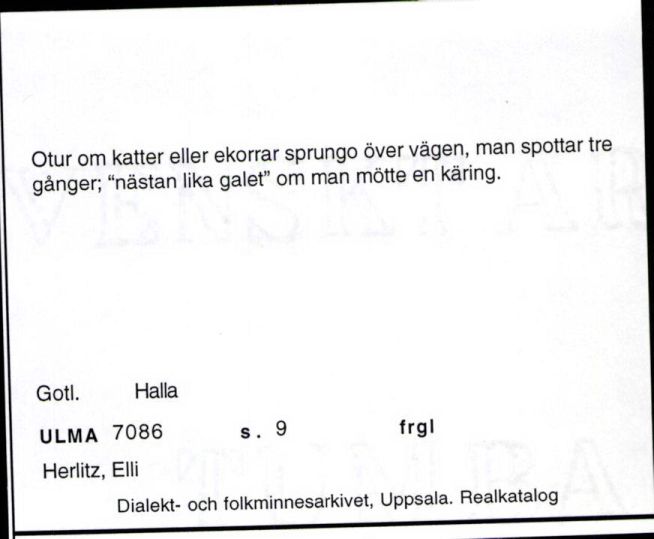 Otur om katter eller ekorrar sprungo över vägen, man spottar tre gånger; "nästan lika galet" om man mötte en käring.

Gotl. Halla

ULMA 7086 s. 9 frgl

Herlitz, Elli

Dialekt- och folkminnesarkivet, Uppsala. Realkatalog